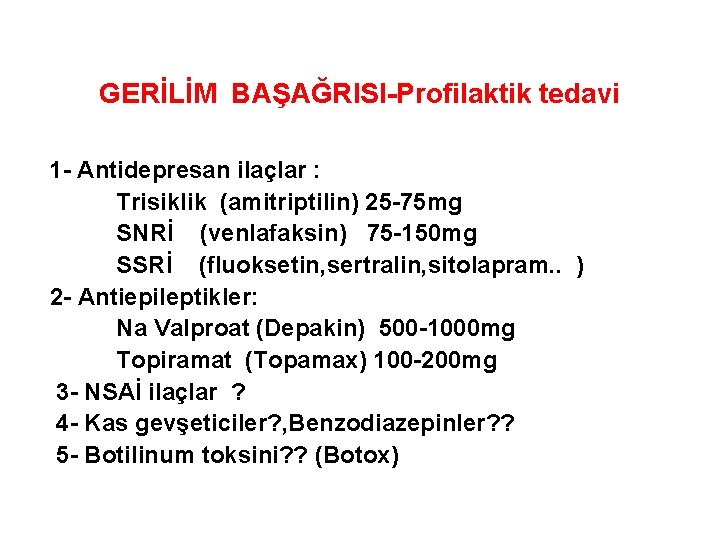 GERİLİM BAŞAĞRISI-Profilaktik tedavi

1- Antidepresan ilaçlar :
Trisiklik (amitriptilin) 25-75mg
SNRİ (venlafaksin) 75-150mg
SSRİ (fluoksetin,sertralin,sitolapram.. )
2- Antiepileptikler:
Na Valproat (Depakin) 500-1000mg
Topiramat (Topamax) 100-200mg
3- NSAİ ilaçlar ?
4- Kas gevşeticiler?,Benzodiazepinler??
5- Botilinum toksini?? (Botox)